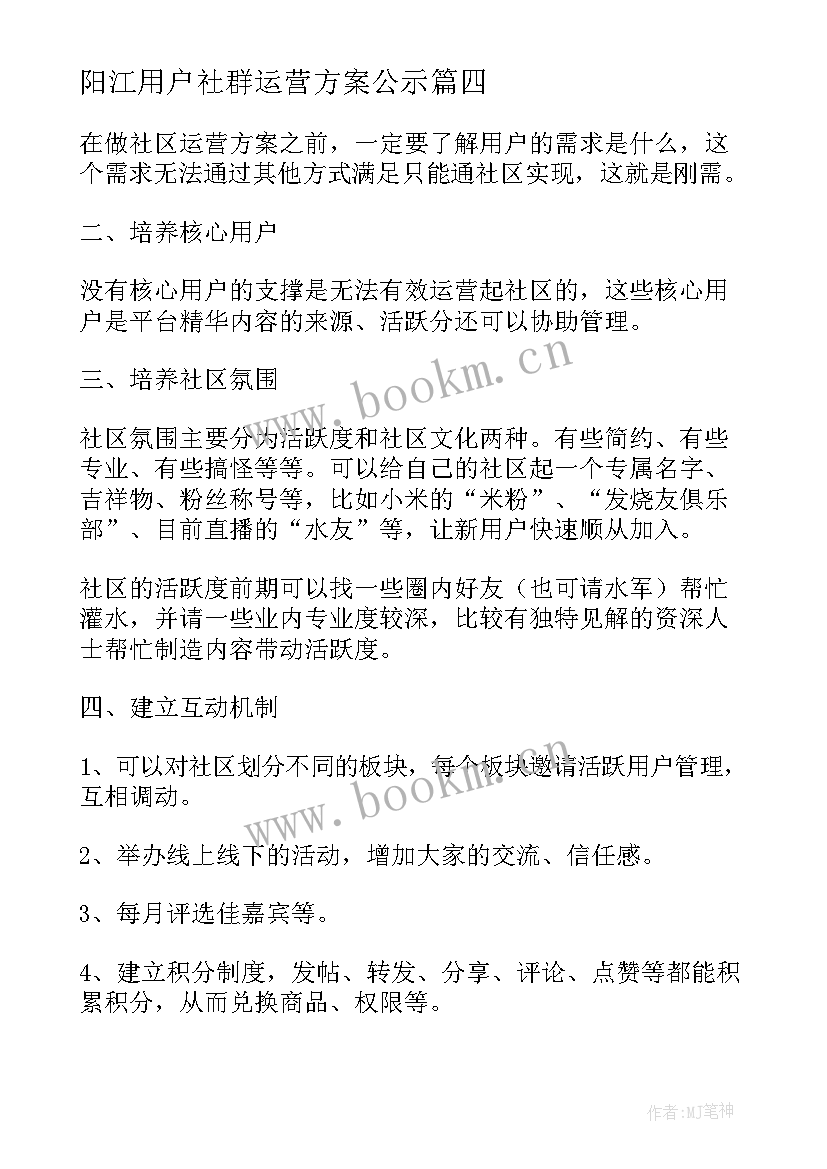 阳江用户社群运营方案公示篇四

在做社区运营方案之前，一定要了解用户的需求是什么，这个需求无法通过其他方式满足只能通社区实现，这就是刚需。

二、培养核心用户

没有核心用户的支撑是无法有效运营起社区的，这些核心用户是平台精华内容的来源、活跃分还可以协助管理。

三、培养社区氛围

社区氛围主要分为活跃度和社区文化两种。有些简约、有些专业、有些搞怪等等。可以给自己的社区起一个专属名字、吉祥物、粉丝称号等，比如小米的“米粉”、“发烧友俱乐部”、目前直播的“水友”等，让新用户快速顺从加入。

社区的活跃度前期可以找一些圈内好友（也可请水军）帮忙灌水，并请一些业内专业度较深，比较有独特见解的资深人士帮忙制造内容带动活跃度。

四、建立互动机制

1、可以对社区划分不同的板块，每个板块邀请活跃用户管理，互相调动。

2、举办线上线下的活动，增加大家的交流、信任感。

3、每月评选佳嘉宾等。

4、建立积分制度，发帖、转发、分享、评论、点赞等都能积累积分，从而兑换商品、权限等。

www.bookm.cn

www.bookm.cn

作者:MJ笔神